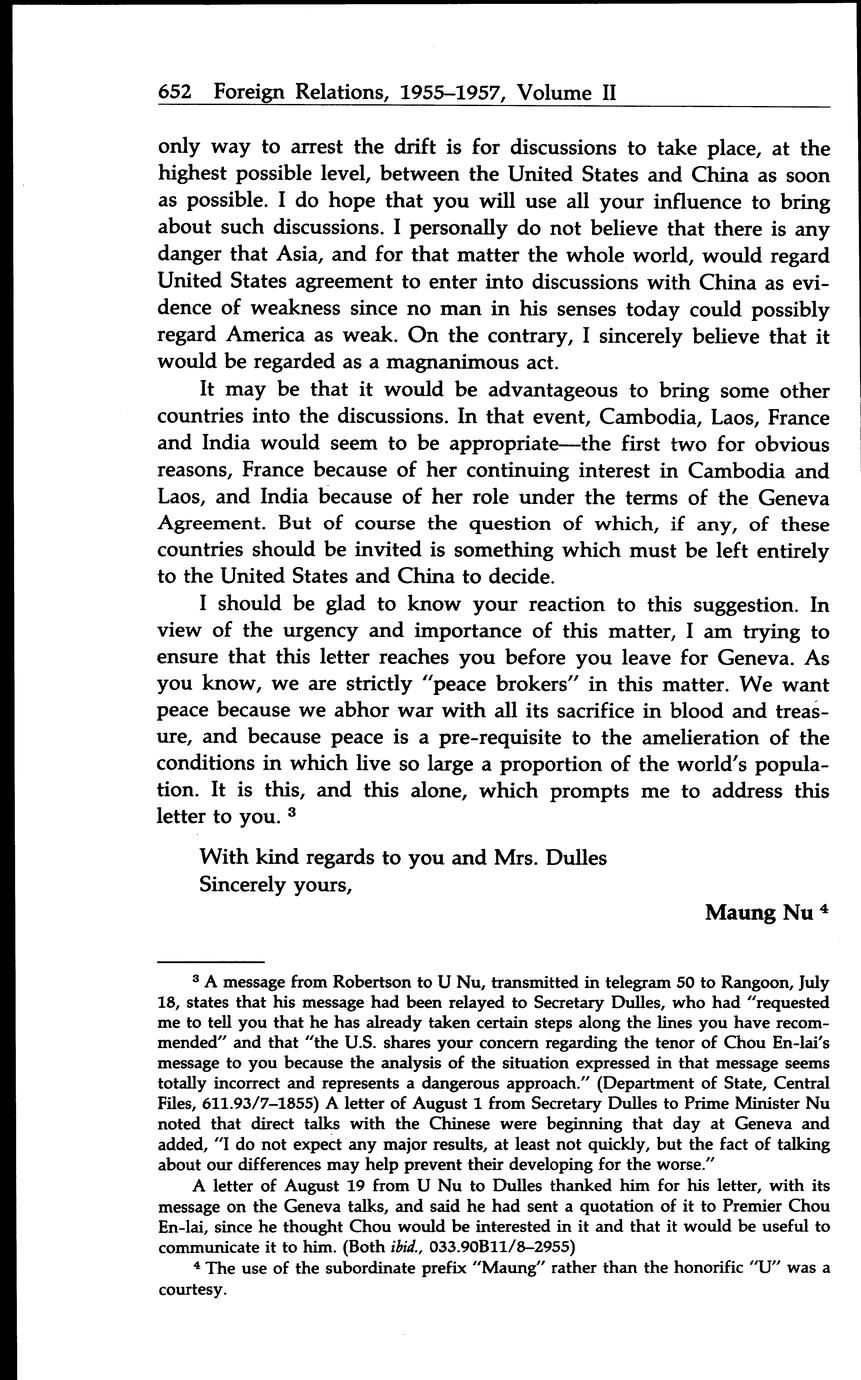 652 Foreign Relations, 1955–1957, Volume II

only way to arrest the drift is for discussions to take place, at the highest possible level, between the United States and China as soon as possible. I do hope that you will use all your influence to bring about such discussions. I personally do not believe that there is any danger that Asia, and for that matter the whole world, would regard United States agreement to enter into discussions with China as evidence of weakness since no man in his senses today could possibly regard America as weak. On the contrary, I sincerely believe that it would be regarded as a magnanimous act.

It may be that it would be advantageous to bring some other countries into the discussions. In that event, Cambodia, Laos, France and India would seem to be appropriate—the first two for obvious reasons, France because of her continuing interest in Cambodia and Laos, and India because of her role under the terms of the Geneva Agreement. But of course the question of which, if any, of these countries should be invited is something which must be left entirely to the United States and China to decide.

I should be glad to know your reaction to this suggestion. In view of the urgency and importance of this matter, I am trying to ensure that this letter reaches you before you leave for Geneva. As you know, we are strictly "peace brokers" in this matter. We want peace because we abhor war with all its sacrifice in blood and treasure, and because peace is a pre-requisite to the amelieration of the conditions in which live so large a proportion of the world's population. It is this, and this alone, which prompts me to address this letter to you. $^3$

With kind regards to you and Mrs. Dulles
Sincerely yours,

Maung Nu $^4$

$^3$ A message from Robertson to U Nu, transmitted in telegram 50 to Rangoon, July 18, states that his message had been relayed to Secretary Dulles, who had "requested me to tell you that he has already taken certain steps along the lines you have recommended" and that "the U.S. shares your concern regarding the tenor of Chou En-lai's message to you because the analysis of the situation expressed in that message seems totally incorrect and represents a dangerous approach." (Department of State, Central Files, 611.93/7–1855) A letter of August 1 from Secretary Dulles to Prime Minister Nu noted that direct talks with the Chinese were beginning that day at Geneva and added, "I do not expect any major results, at least not quickly, but the fact of talking about our differences may help prevent their developing for the worse."

A letter of August 19 from U Nu to Dulles thanked him for his letter, with its message on the Geneva talks, and said he had sent a quotation of it to Premier Chou En-lai, since he thought Chou would be interested in it and that it would be useful to communicate it to him. (Both ibid., 033.90B11/8–2955)

$^4$ The use of the subordinate prefix "Maung" rather than the honorific "U" was a courtesy.